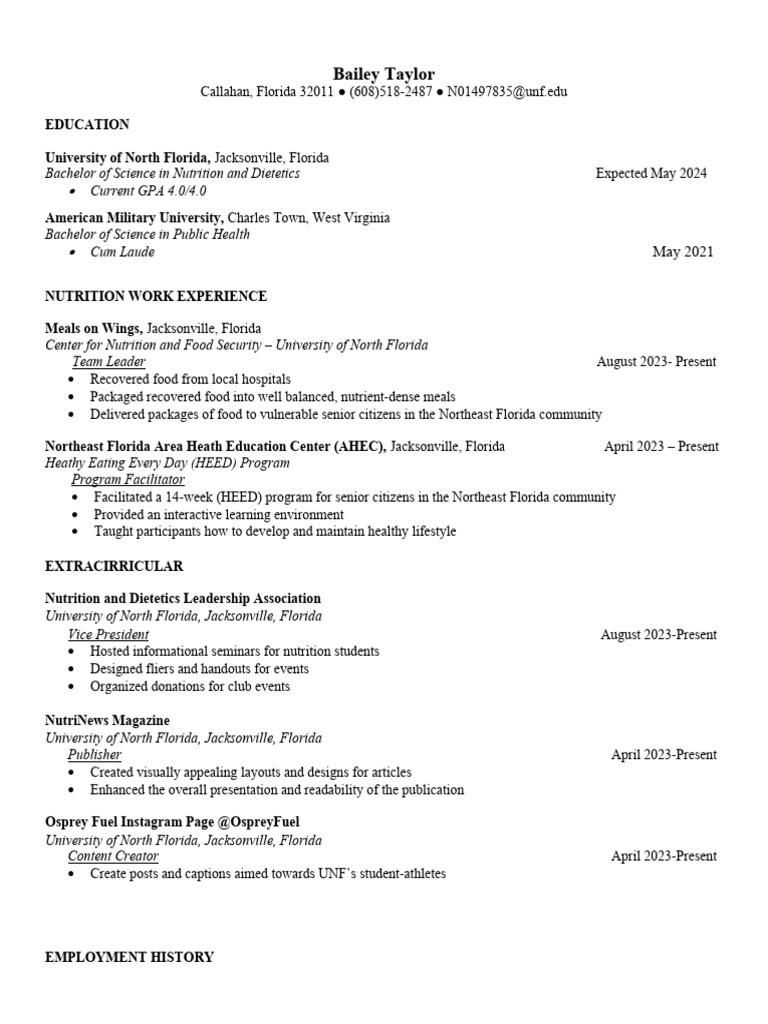 Bailey Taylor
Callahan, Florida 32011 ● (608)518-2487 ● N01497835@unf.edu

EDUCATION

University of North Florida, Jacksonville, Florida
Bachelor of Science in Nutrition and Dietetics Expected May 2024
• Current GPA 4.0/4.0

American Military University, Charles Town, West Virginia
Bachelor of Science in Public Health
• Cum Laude May 2021

NUTRITION WORK EXPERIENCE

Meals on Wings, Jacksonville, Florida
Center for Nutrition and Food Security – University of North Florida
Team Leader August 2023- Present
• Recovered food from local hospitals
• Packaged recovered food into well balanced, nutrient-dense meals
• Delivered packages of food to vulnerable senior citizens in the Northeast Florida community

Northeast Florida Area Heath Education Center (AHEC), Jacksonville, Florida April 2023 – Present
Heathy Eating Every Day (HEED) Program
Program Facilitator
• Facilitated a 14-week (HEED) program for senior citizens in the Northeast Florida community
• Provided an interactive learning environment
• Taught participants how to develop and maintain healthy lifestyle

EXTRACIRRICULAR

Nutrition and Dietetics Leadership Association
University of North Florida, Jacksonville, Florida
Vice President August 2023-Present
• Hosted informational seminars for nutrition students
• Designed fliers and handouts for events
• Organized donations for club events

NutriNews Magazine
University of North Florida, Jacksonville, Florida
Publisher April 2023-Present
• Created visually appealing layouts and designs for articles
• Enhanced the overall presentation and readability of the publication

Osprey Fuel Instagram Page @OspreyFuel
University of North Florida, Jacksonville, Florida
Content Creator April 2023-Present
• Create posts and captions aimed towards UNF's student-athletes

EMPLOYMENT HISTORY